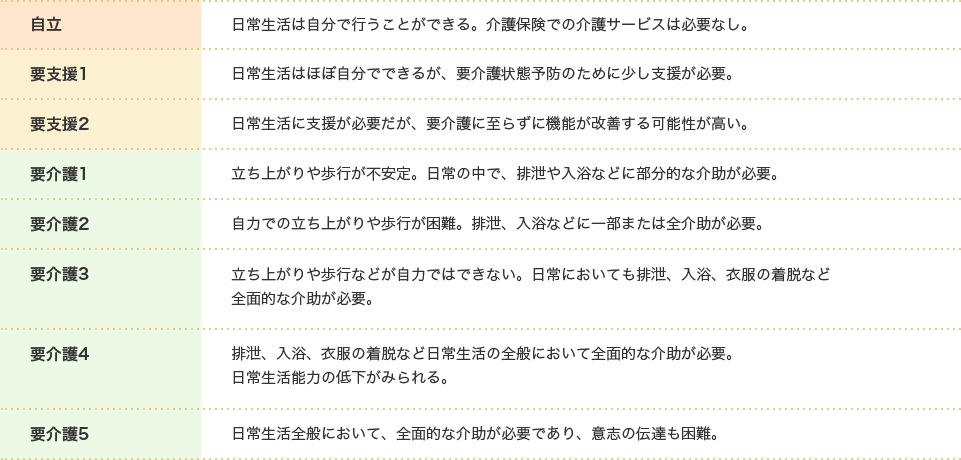 | | |
|---|---|
| 自立 | 日常生活は自分で行うことができる。介護保険での介護サービスは必要なし。 |
| 要支援1 | 日常生活はほぼ自分でできるが、要介護状態予防のために少し支援が必要。 |
| 要支援2 | 日常生活に支援が必要だが、要介護に至らずに機能が改善する可能性が高い。 |
| 要介護1 | 立ち上がりや歩行が不安定。日常の中で、排泄や入浴などに部分的な介助が必要。 |
| 要介護2 | 自力での立ち上がりや歩行が困難。排泄、入浴などに一部または全介助が必要。 |
| 要介護3 | 立ち上がりや歩行などが自力ではできない。日常においても排泄、入浴、衣服の着脱など全面的な介助が必要。 |
| 要介護4 | 排泄、入浴、衣服の着脱など日常生活の全般において全面的な介助が必要。日常生活能力の低下がみられる。 |
| 要介護5 | 日常生活全般において、全面的な介助が必要であり、意志の伝達も困難。 |